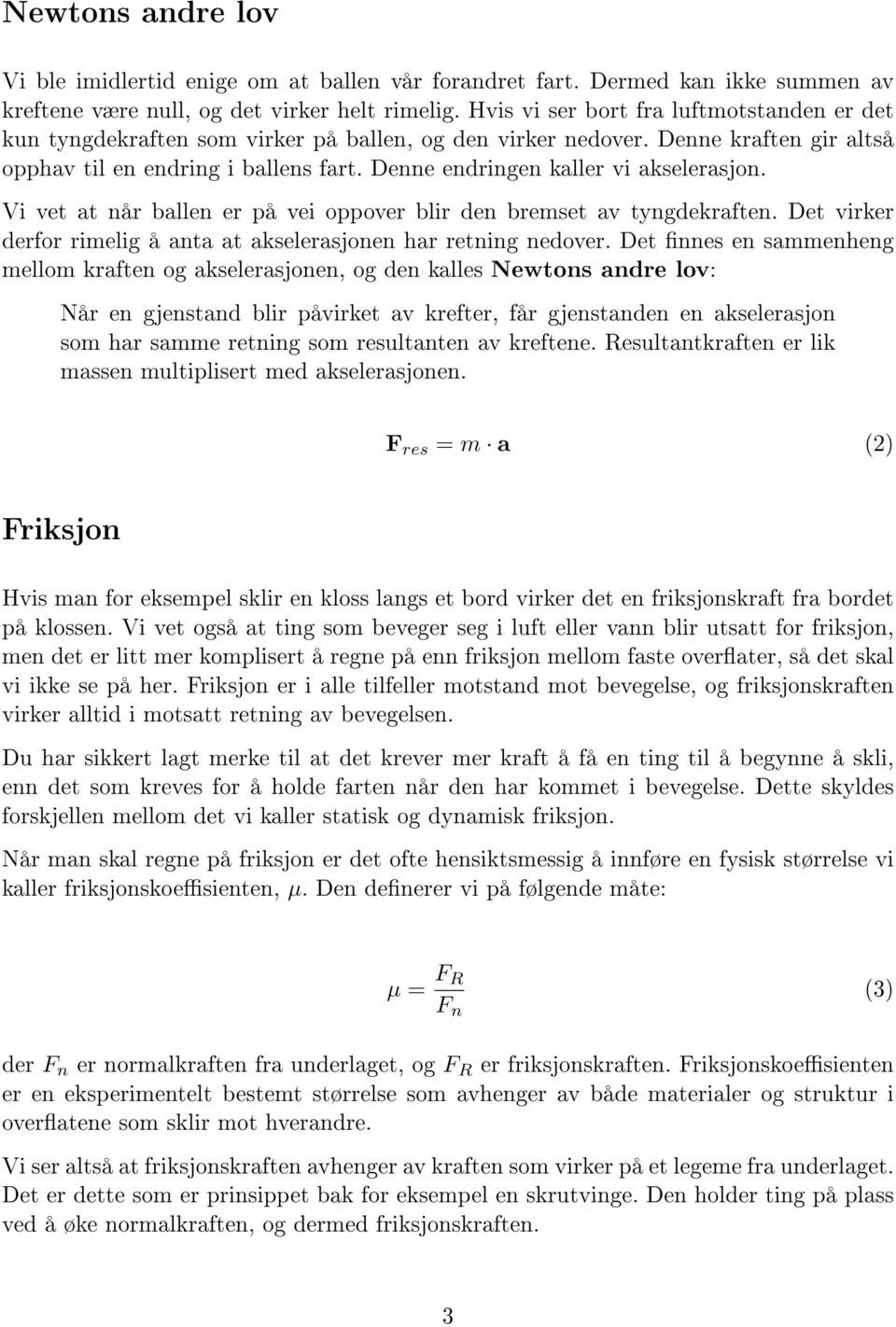 Newtons andre lov

Vi ble imidlertid enige om at ballen vår forandret fart. Dermed kan ikke summen av kreftene være null, og det virker helt rimelig. Hvis vi ser bort fra luftmotstanden er det kun tyngdekraften som virker på ballen, og den virker nedover. Denne kraften gir altså opphav til en endring i ballens fart. Denne endringen kaller vi akselerasjon.

Vi vet at når ballen er på vei oppover blir den bremset av tyngdekraften. Det virker derfor rimelig å anta at akselerasjonen har retning nedover. Det finnes en sammenheng mellom kraften og akselerasjonen, og den kalles Newtons andre lov:

Når en gjenstand blir påvirket av krefter, får gjenstanden en akselerasjon som har samme retning som resultanten av kreftene. Resultantkraften er lik massen multiplisert med akselerasjonen.

$\mathbf{F}_{res} = m \cdot \mathbf{a}$ (2)

Friksjon

Hvis man for eksempel sklir en kloss langs et bord virker det en friksjonskraft fra bordet på klossen. Vi vet også at ting som beveger seg i luft eller vann blir utsatt for friksjon, men det er litt mer komplisert å regne på enn friksjon mellom faste overflater, så det skal vi ikke se på her. Friksjon er i alle tilfeller motstand mot bevegelse, og friksjonskraften virker alltid i motsatt retning av bevegelsen.

Du har sikkert lagt merke til at det krever mer kraft å få en ting til å begynne å skli, enn det som kreves for å holde farten når den har kommet i bevegelse. Dette skyldes forskjellen mellom det vi kaller statisk og dynamisk friksjon.

Når man skal regne på friksjon er det ofte hensiktsmessig å innføre en fysisk størrelse vi kaller friksjonskoeffisienten, $\mu$. Den definerer vi på følgende måte:

$\mu = \frac{F_R}{F_n}$ (3)

der $F_n$ er normalkraften fra underlaget, og $F_R$ er friksjonskraften. Friksjonskoeffisienten er en eksperimentelt bestemt størrelse som avhenger av både materialer og struktur i overflatene som sklir mot hverandre.

Vi ser altså at friksjonskraften avhenger av kraften som virker på et legeme fra underlaget. Det er dette som er prinsippet bak for eksempel en skrutvinge. Den holder ting på plass ved å øke normalkraften, og dermed friksjonskraften.

3